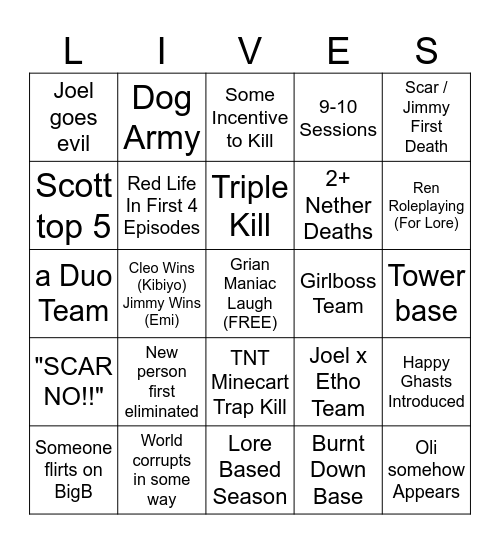 | L | I | V | E | S |
|---|---|---|---|---|
| Joel goes evil | Dog Army | Some Incentive to Kill | 9-10 Sessions | Scar / Jimmy First Death |
| Scott top 5 | Red Life In First 4 Episodes | Triple Kill | 2+ Nether Deaths | Ren Roleplaying (For Lore) |
| a Duo Team | Cleo Wins (Kibiyo) Jimmy Wins (Emi) | Grian Maniac Laugh (FREE) | Girlboss Team | Tower base |
| "SCAR NO!!" | New person first eliminated | TNT Minecart Trap Kill | Joel x Etho Team | Happy Ghasts Introduced |
| Someone flirts on BigB | World corrupts in some way | Lore Based Season | Burnt Down Base | Oli somehow Appears |